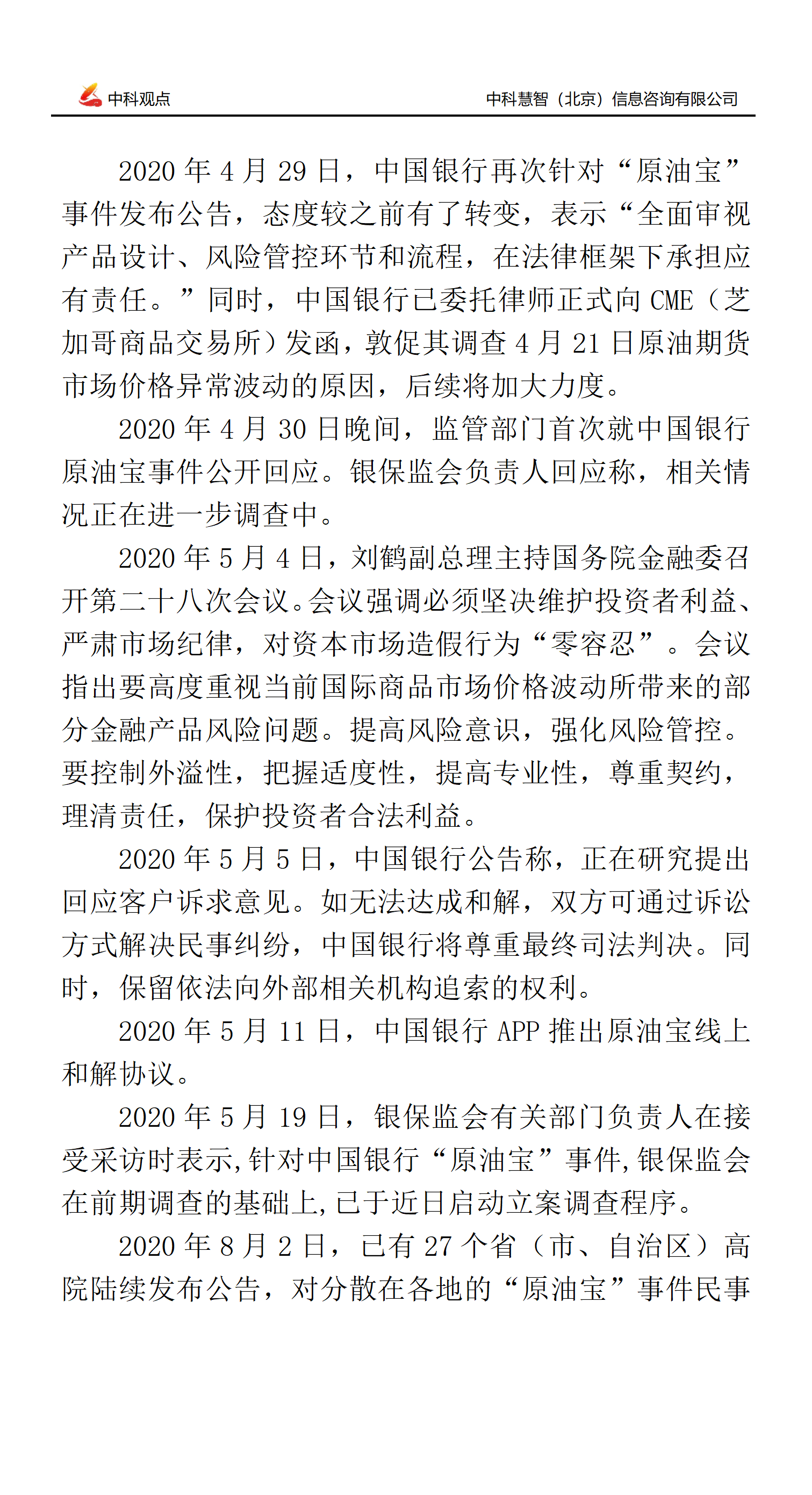 中科观点

中科慧智（北京）信息咨询有限公司

2020 年 4 月 29 日，中国银行再次针对“原油宝”事件发布公告，态度较之前有了转变，表示“全面审视产品设计、风险管控环节和流程，在法律框架下承担应有责任。”同时，中国银行已委托律师正式向 CME（芝加哥商品交易所）发函，敦促其调查 4 月 21 日原油期货市场价格异常波动的原因，后续将加大力度。

2020 年 4 月 30 日晚间，监管部门首次就中国银行原油宝事件公开回应。银保监会负责人回应称，相关情况正在进一步调查中。

2020 年 5 月 4 日，刘鹤副总理主持国务院金融委召开第二十八次会议。会议强调必须坚决维护投资者利益、严肃市场纪律，对资本市场造假行为“零容忍”。会议指出要高度重视当前国际商品市场价格波动所带来的部分金融产品风险问题。提高风险意识，强化风险管控。要控制外溢性，把握适度性，提高专业性，尊重契约，理清责任，保护投资者合法利益。

2020 年 5 月 5 日，中国银行公告称，正在研究提出回应客户诉求意见。如无法达成和解，双方可通过诉讼方式解决民事纠纷，中国银行将尊重最终司法判决。同时，保留依法向外部相关机构追索的权利。

2020 年 5 月 11 日，中国银行 APP 推出原油宝线上和解协议。

2020 年 5 月 19 日，银保监会有关部门负责人在接受采访时表示,针对中国银行“原油宝”事件,银保监会在前期调查的基础上,已于近日启动立案调查程序。

2020 年 8 月 2 日，已有 27 个省（市、自治区）高院陆续发布公告，对分散在各地的“原油宝”事件民事